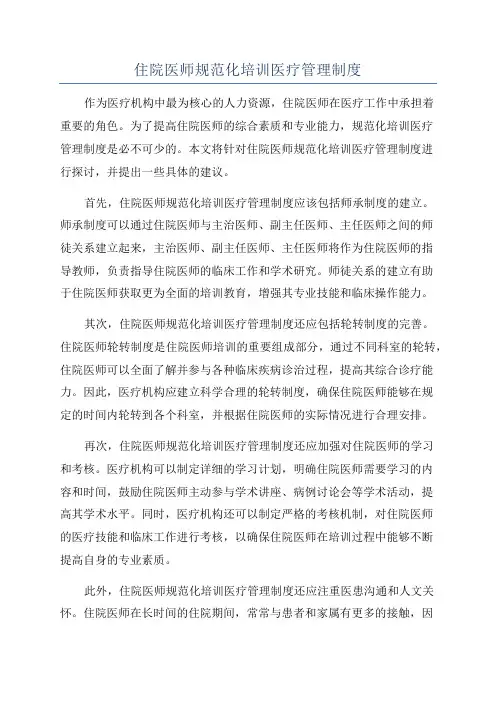 住院医师规范化培训医疗管理制度

作为医疗机构中最为核心的人力资源，住院医师在医疗工作中承担着重要的角色。为了提高住院医师的综合素质和专业能力，规范化培训医疗管理制度是必不可少的。本文将针对住院医师规范化培训医疗管理制度进行探讨，并提出一些具体的建议。

首先，住院医师规范化培训医疗管理制度应该包括师承制度的建立。师承制度可以通过住院医师与主治医师、副主任医师、主任医师之间的师徒关系建立起来，主治医师、副主任医师、主任医师将作为住院医师的指导教师，负责指导住院医师的临床工作和学术研究。师徒关系的建立有助于住院医师获取更为全面的培训教育，增强其专业技能和临床操作能力。

其次，住院医师规范化培训医疗管理制度还应包括轮转制度的完善。住院医师轮转制度是住院医师培训的重要组成部分，通过不同科室的轮转，住院医师可以全面了解并参与各种临床疾病诊治过程，提高其综合诊疗能力。因此，医疗机构应建立科学合理的轮转制度，确保住院医师能够在规定的时间内轮转到各个科室，并根据住院医师的实际情况进行合理安排。

再次，住院医师规范化培训医疗管理制度还应加强对住院医师的学习和考核。医疗机构可以制定详细的学习计划，明确住院医师需要学习的内容和时间，鼓励住院医师主动参与学术讲座、病例讨论会等学术活动，提高其学术水平。同时，医疗机构还可以制定严格的考核机制，对住院医师的医疗技能和临床工作进行考核，以确保住院医师在培训过程中能够不断提高自身的专业素质。

此外，住院医师规范化培训医疗管理制度还应注重医患沟通和人文关怀。住院医师在长时间的住院期间，常常与患者和家属有更多的接触，因